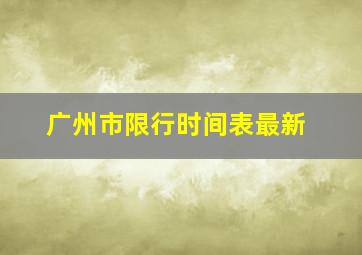 广州市限行时间表最新